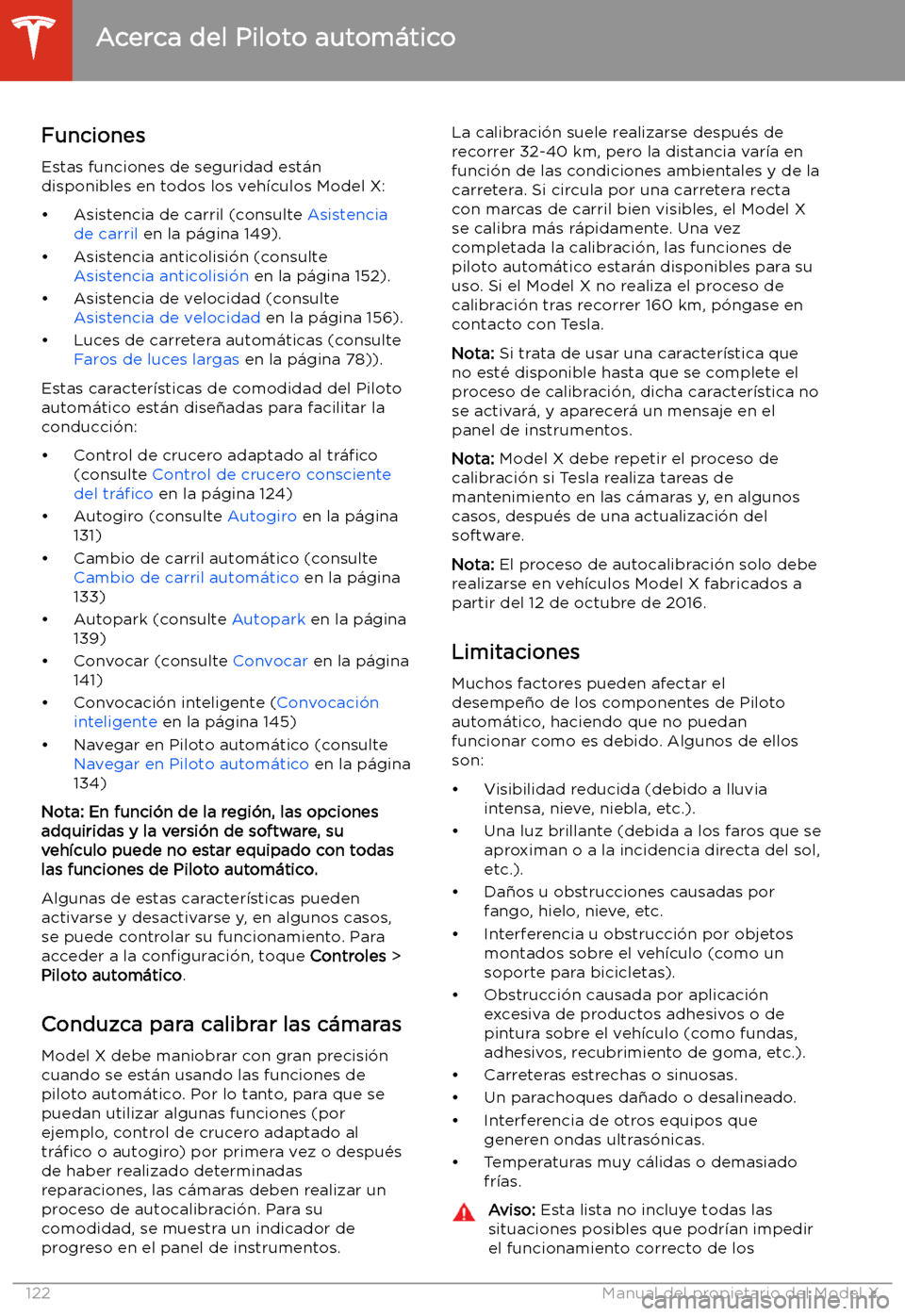 Acerca del Piloto automático

Funciones

Estas funciones de seguridad están disponibles en todos los vehículos Model X:

• Asistencia de carril (consulte Asistencia de carril en la página 149).
• Asistencia anticolisión (consulte Asistencia anticolisión en la página 152).
• Asistencia de velocidad (consulte Asistencia de velocidad en la página 156).
• Luces de carretera automáticas (consulte Faros de luces largas en la página 78)).

Estas características de comodidad del Piloto automático están diseñadas para facilitar la conducción:

• Control de crucero adaptado al tráfico (consulte Control de crucero consciente del tráfico en la página 124)
• Autogiro (consulte Autogiro en la página 131)
• Cambio de carril automático (consulte Cambio de carril automático en la página 133)
• Autopark (consulte Autopark en la página 139)
• Convocar (consulte Convocar en la página 141)
• Convocación inteligente (Convocación inteligente en la página 145)
• Navegar en Piloto automático (consulte Navegar en Piloto automático en la página 134)

Nota: En función de la región, las opciones adquiridas y la versión de software, su vehículo puede no estar equipado con todas las funciones de Piloto automático.

Algunas de estas características pueden activarse y desactivarse y, en algunos casos, se puede controlar su funcionamiento. Para acceder a la configuración, toque Controles > Piloto automático.

Conduzca para calibrar las cámaras

Model X debe maniobrar con gran precisión cuando se están usando las funciones de piloto automático. Por lo tanto, para que se puedan utilizar algunas funciones (por ejemplo, control de crucero adaptado al tráfico o autogiro) por primera vez o después de haber realizado determinadas reparaciones, las cámaras deben realizar un proceso de autocalibración. Para su comodidad, se muestra un indicador de progreso en el panel de instrumentos.

La calibración suele realizarse después de recorrer 32-40 km, pero la distancia varía en función de las condiciones ambientales y de la carretera. Si circula por una carretera recta con marcas de carril bien visibles, el Model X se calibra más rápidamente. Una vez completada la calibración, las funciones de piloto automático estarán disponibles para su uso. Si el Model X no realiza el proceso de calibración tras recorrer 160 km, póngase en contacto con Tesla.

Nota: Si trata de usar una característica que no esté disponible hasta que se complete el proceso de calibración, dicha característica no se activará, y aparecerá un mensaje en el panel de instrumentos.

Nota: Model X debe repetir el proceso de calibración si Tesla realiza tareas de mantenimiento en las cámaras y, en algunos casos, después de una actualización del software.

Nota: El proceso de autocalibración solo debe realizarse en vehículos Model X fabricados a partir del 12 de octubre de 2016.

Limitaciones

Muchos factores pueden afectar el desempeño de los componentes de Piloto automático, haciendo que no puedan funcionar como es debido. Algunos de ellos son:

• Visibilidad reducida (debido a lluvia intensa, nieve, niebla, etc.).
• Una luz brillante (debida a los faros que se aproximan o a la incidencia directa del sol, etc.).
• Daños u obstrucciones causadas por fango, hielo, nieve, etc.
• Interferencia u obstrucción por objetos montados sobre el vehículo (como un soporte para bicicletas).
• Obstrucción causada por aplicación excesiva de productos adhesivos o de pintura sobre el vehículo (como fundas, adhesivos, recubrimiento de goma, etc.).
• Carreteras estrechas o sinuosas.
• Un parachoques dañado o desalineado.
• Interferencia de otros equipos que generen ondas ultrasónicas.
• Temperaturas muy cálidas o demasiado frías.

Aviso: Esta lista no incluye todas las situaciones posibles que podrían impedir el funcionamiento correcto de los

122 Manual del propietario del Model X

carmanualsonline.info